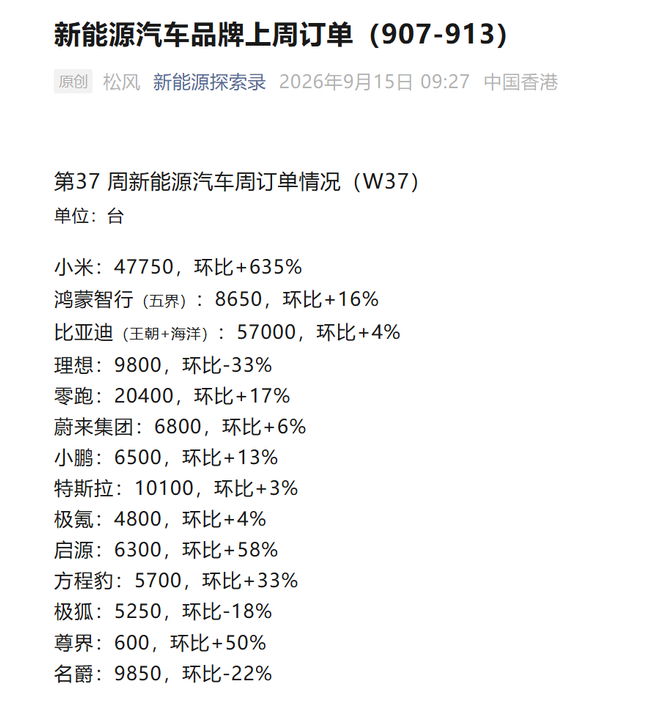 新能源汽车品牌上周订单（907-913）

原创 松风 新能源探索录 2026年9月15日 09:27 中国香港

第37 周新能源汽车周订单情况（W37）
单位：台

小米：47750，环比+635%
鸿蒙智行（五界）：8650，环比+16%
比亚迪（王朝+海洋）：57000，环比+4%
理想：9800，环比-33%
零跑：20400，环比+17%
蔚来集团：6800，环比+6%
小鹏：6500，环比+13%
特斯拉：10100，环比+3%
极氪：4800，环比+4%
启源：6300，环比+58%
方程豹：5700，环比+33%
极狐：5250，环比-18%
尊界：600，环比+50%
名爵：9850，环比-22%